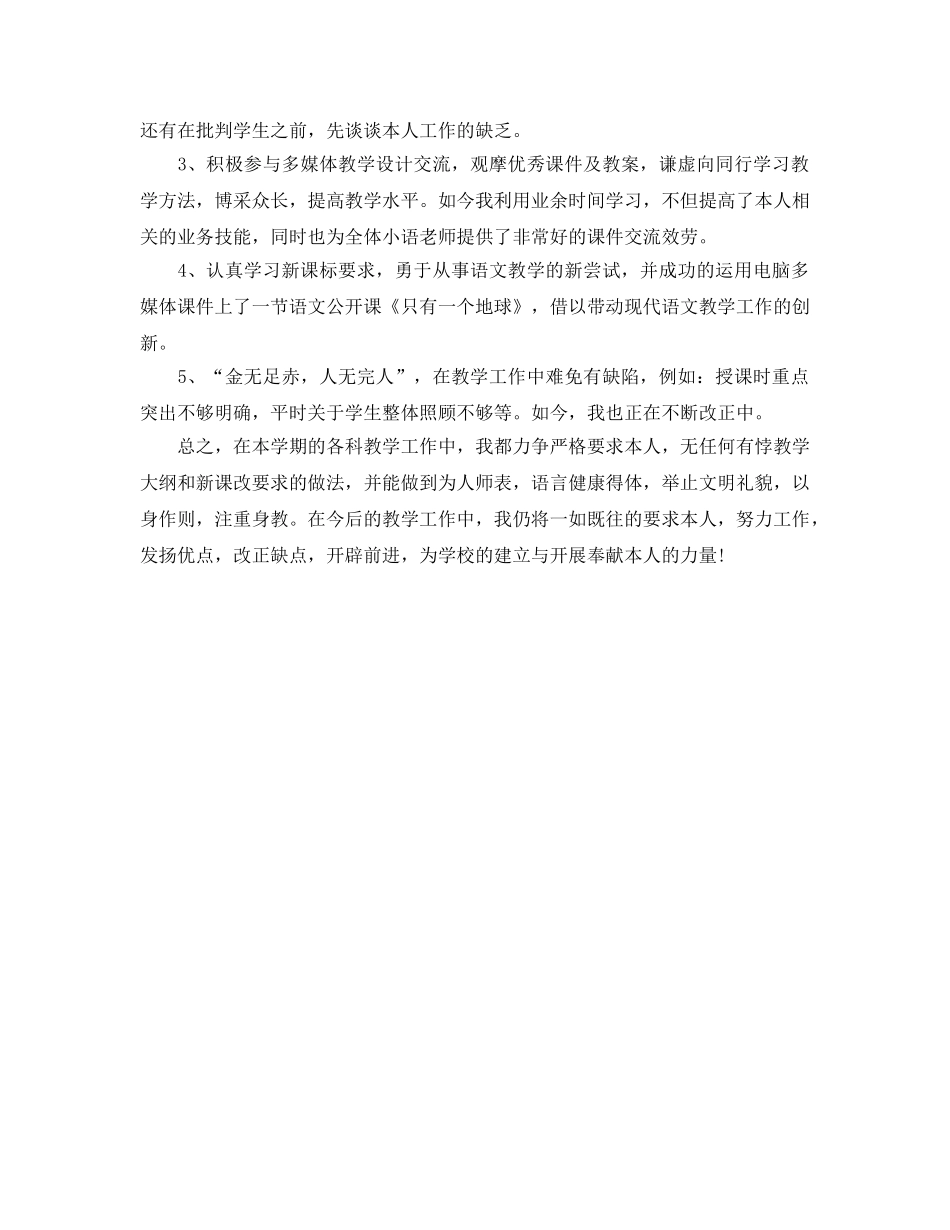 还有在批判学生之前，先谈谈本人工作的缺乏。

3、积极参与多媒体教学设计交流，观摩优秀课件及教案，谦虚向同行学习教学方法，博采众长，提高教学水平。如今我利用业余时间学习，不但提高了本人相关的业务技能，同时也为全体小语老师提供了非常好的课件交流效劳。

4、认真学习新课标要求，勇于从事语文教学的新尝试，并成功的运用电脑多媒体课件上了一节语文公开课《只有一个地球》，借以带动现代语文教学工作的创新。

5、“金无足赤，人无完人”，在教学工作中难免有缺陷，例如：授课时重点突出不够明确，平时关于学生整体照顾不够等。如今，我也正在不断改正中。

总之，在本学期的各科教学工作中，我都力争严格要求本人，无任何有悖教学大纲和新课改要求的做法，并能做到为人师表，语言健康得体，举止文明礼貌，以身作则，注重身教。在今后的教学工作中，我仍将一如既往的要求本人，努力工作，发扬优点，改正缺点，开辟前进，为学校的建立与开展奉献本人的力量!